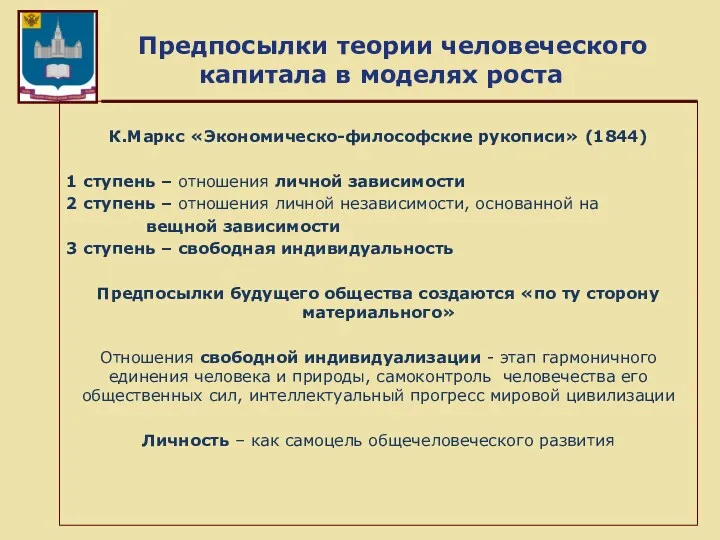 Предпосылки теории человеческого капитала в моделях роста

К.Маркс «Экономическо-философские рукописи» (1844)

1 ступень – отношения личной зависимости
2 ступень – отношения личной независимости, основанной на вещной зависимости
3 ступень – свободная индивидуальность

Предпосылки будущего общества создаются «по ту сторону материального»

Отношения свободной индивидуализации - этап гармоничного единения человека и природы, самоконтроль человечества его общественных сил, интеллектуальный прогресс мировой цивилизации

Личность – как самоцель общечеловеческого развития